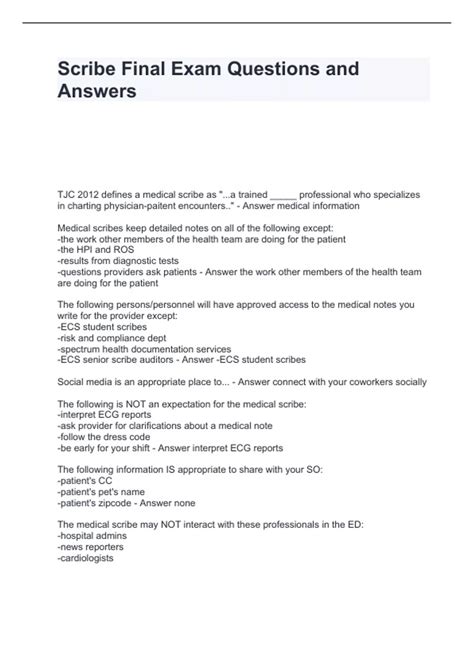 Scribe Final Exam Questions and Answers

TJC 2012 defines a medical scribe as "...a trained ____ professional who specializes in charting physician-paitent encounters.." - Answer medical information

Medical scribes keep detailed notes on all of the following except:
-the work other members of the health team are doing for the patient
-the HPI and ROS
-results from diagnostic tests
-questions providers ask patients - Answer the work other members of the health team are doing for the patient

The following persons/personnel will have approved access to the medical notes you write for the provider except:
-ECS student scribes
-risk and compliance dept
-spectrum health documentation services
-ECS senior scribe auditors - Answer -ECS student scribes

Social media is an appropriate place to... - Answer connect with your coworkers socially

The following is NOT an expectation for the medical scribe:
-interpret ECG reports
-ask provider for clarifications about a medical note
-follow the dress code
-be early for your shift - Answer interpret ECG reports

The following information IS appropriate to share with your SO:
-patient's CC
-patient's pet's name
-patient's zipcode - Answer none

The medical scribe may NOT interact with these professionals in the ED:
-hospital admins
-news reporters
-cardiologists